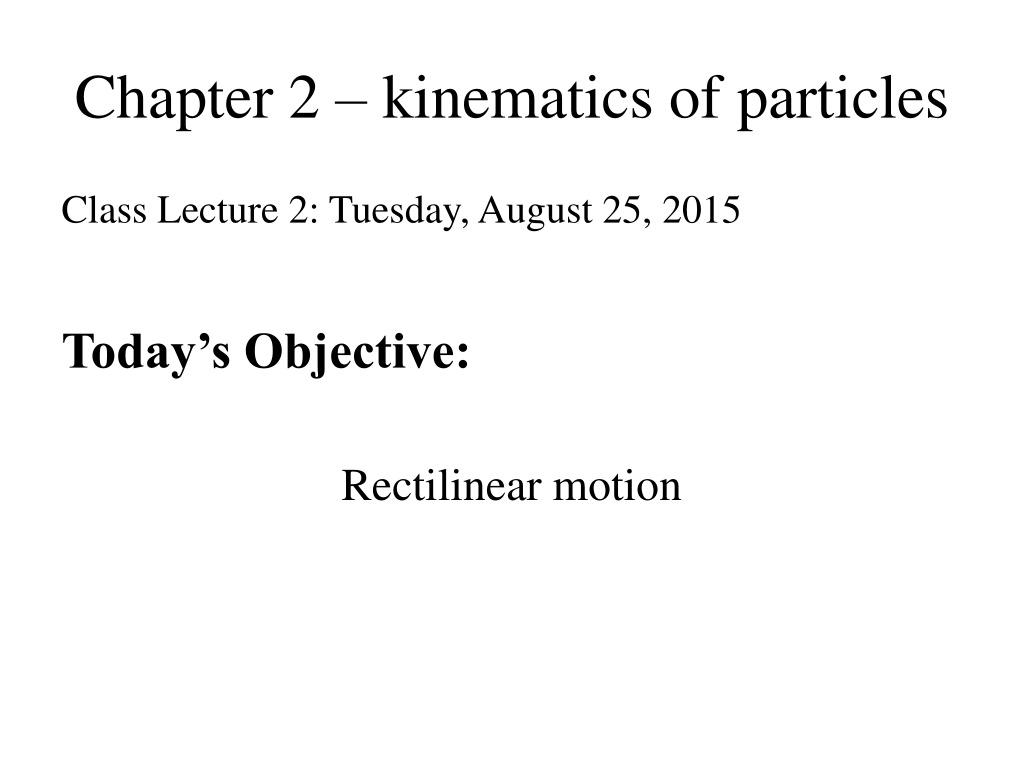 Chapter 2 – kinematics of particles

Class Lecture 2: Tuesday, August 25, 2015

Today's Objective:

Rectilinear motion